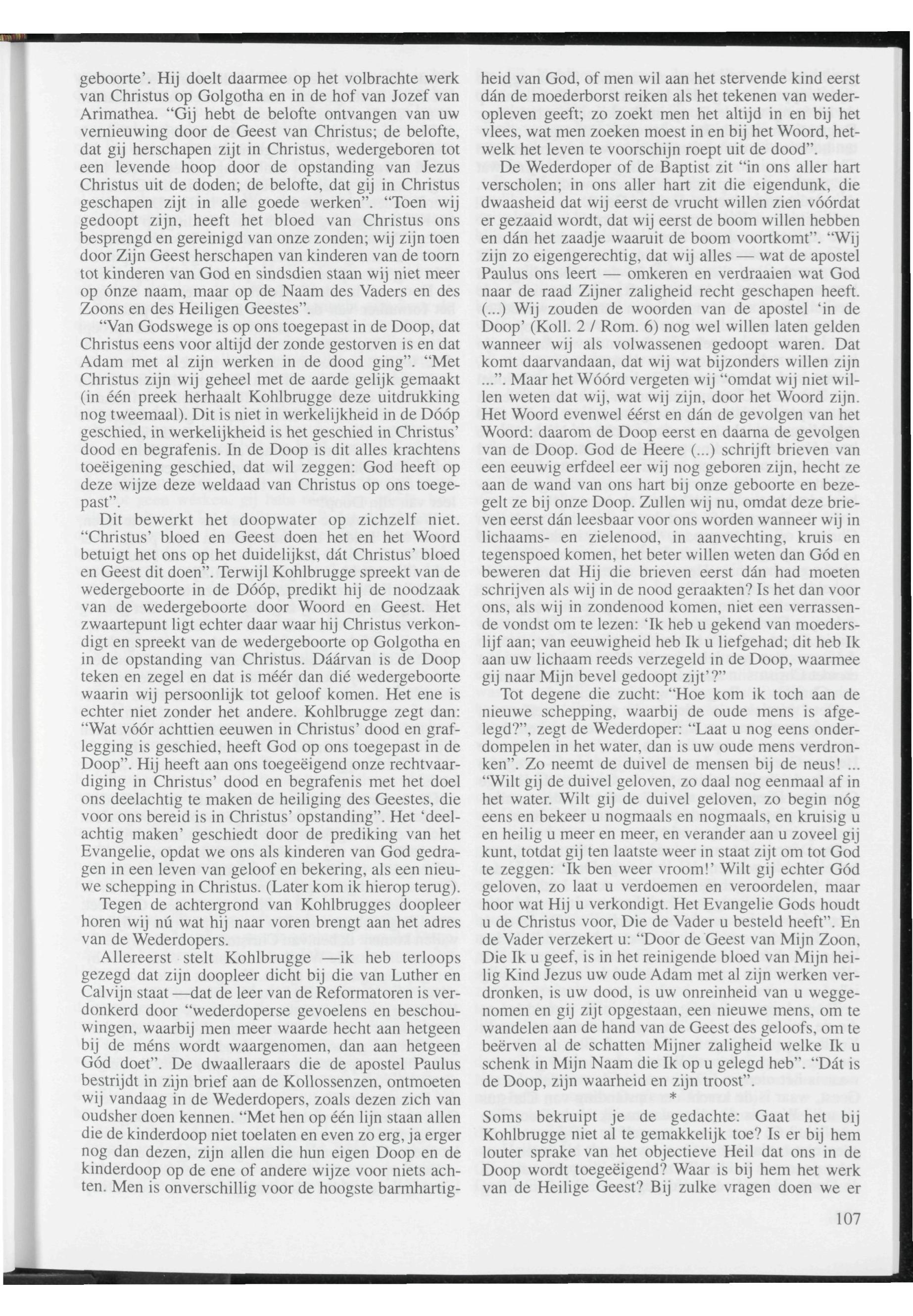 geboorte'. Hij doelt daarmee op het volbrachte werk van Christus op Golgotha en in de hof van Jozef van Arimathea. "Gij hebt de belofte ontvangen van uw vernieuwing door de Geest van Christus; de belofte, dat gij herschapen zijt in Christus, wedergeboren tot een levende hoop door de opstanding van Jezus Christus uit de doden; de belofte, dat gij in Christus geschapen zijt in alle goede werken". "Toen wij gedoopt zijn, heeft het bloed van Christus ons besprengd en gereinigd van onze zonden; wij zijn toen door Zijn Geest herschapen van kinderen van de toorn tot kinderen van God en sindsdien staan wij niet meer op ónze naam, maar op de Naam des Vaders en des Zoons en des Heiligen Geestes".

"Van Godswege is op ons toegepast in de Doop, dat Christus eens voor altijd der zonde gestorven is en dat Adam met al zijn werken in de dood ging". "Met Christus zijn wij geheel met de aarde gelijk gemaakt (in één preek herhaalt Kohlbrugge deze uitdrukking nog tweemaal). Dit is niet in werkelijkheid in de Dóóp geschied, in werkelijkheid is het geschied in Christus' dood en begrafenis. In de Doop is dit alles krachtens toeëigening geschied, dat wil zeggen: God heeft op deze wijze deze weldaad van Christus op ons toegepast".

Dit bewerkt het doopwater op zichzelf niet. "Christus' bloed en Geest doen het en het Woord betuigt het ons op het duidelijkst, dát Christus' bloed en Geest dit doen". Terwijl Kohlbrugge spreekt van de wedergeboorte in de Dóóp, predikt hij de noodzaak van de wedergeboorte door Woord en Geest. Het zwaartepunt ligt echter daar waar hij Christus verkondigt en spreekt van de wedergeboorte op Golgotha en in de opstanding van Christus. Dáárvan is de Doop teken en zegel en dat is méér dan dié wedergeboorte waarin wij persoonlijk tot geloof komen. Het ene is echter niet zonder het andere. Kohlbrugge zegt dan: "Wat vóór achttien eeuwen in Christus' dood en graflegging is geschied, heeft God op ons toegepast in de Doop". Hij heeft aan ons toegeëigend onze rechtvaardiging in Christus' dood en begrafenis met het doel ons deelachtig te maken de heiliging des Geestes, die voor ons bereid is in Christus' opstanding". Het 'deelachtig maken' geschiedt door de prediking van het Evangelie, opdat we ons als kinderen van God gedragen in een leven van geloof en bekering, als een nieuwe schepping in Christus. (Later kom ik hierop terug).

Tegen de achtergrond van Kohlbrugges doopleer horen wij nú wat hij naar voren brengt aan het adres van de Wederdopers.

Allereerst stelt Kohlbrugge —ik heb terloops gezegd dat zijn doopleer dicht bij die van Luther en Calvijn staat —dat de leer van de Reformatoren is verdonkerd door "wederdoperse gevoelens en beschouwingen, waarbij men meer waarde hecht aan hetgeen bij de méns wordt waargenomen, dan aan hetgeen Gód doet". De dwaalleraars die de apostel Paulus bestrijdt in zijn brief aan de Kollossenzen, ontmoeten wij vandaag in de Wederdopers, zoals dezen zich van oudsher doen kennen. "Met hen op één lijn staan allen die de kinderdoop niet toelaten en even zo erg, ja erger nog dan dezen, zijn allen die hun eigen Doop en de kinderdoop op de ene of andere wijze voor niets achten. Men is onverschillig voor de hoogste barmhartigheid van God, of men wil aan het stervende kind eerst dán de moederborst reiken als het tekenen van wederopleven geeft; zo zoekt men het altijd in en bij het vlees, wat men zoeken moest in en bij het Woord, hetwelk het leven te voorschijn roept uit de dood".

De Wederdoper of de Baptist zit "in ons aller hart verscholen; in ons aller hart zit die eigendunk, die dwaasheid dat wij eerst de vrucht willen zien vóórdat er gezaaid wordt, dat wij eerst de boom willen hebben en dán het zaadje waaruit de boom voortkomt". "Wij zijn zo eigengerechtig, dat wij alles — wat de apostel Paulus ons leert — omkeren en verdraaien wat God naar de raad Zijner zaligheid recht geschapen heeft. (...) Wij zouden de woorden van de apostel 'in de Doop' (Koll. 2 / Rom. 6) nog wel willen laten gelden wanneer wij als volwassenen gedoopt waren. Dat komt daarvandaan, dat wij wat bijzonders willen zijn ...". Maar het Wóórd vergeten wij "omdat wij niet willen weten dat wij, wat wij zijn, door het Woord zijn. Het Woord evenwel éérst en dán de gevolgen van het Woord: daarom de Doop eerst en daarna de gevolgen van de Doop. God de Heere (...) schrijft brieven van een eeuwig erfdeel eer wij nog geboren zijn, hecht ze aan de wand van ons hart bij onze geboorte en bezegelt ze bij onze Doop. Zullen wij nu, omdat deze brieven eerst dán leesbaar voor ons worden wanneer wij in lichaams- en zielenood, in aanvechting, kruis en tegenspoed komen, het beter willen weten dan Gód en beweren dat Hij die brieven eerst dán had moeten schrijven als wij in de nood geraakten? Is het dan voor ons, als wij in zondenood komen, niet een verrassende vondst om te lezen: 'Ik heb u gekend van moederslijf aan; van eeuwigheid heb Ik u liefgehad; dit heb Ik aan uw lichaam reeds verzegeld in de Doop, waarmee gij naar Mijn bevel gedoopt zijt'?"

Tot degene die zucht: "Hoe kom ik toch aan de nieuwe schepping, waarbij de oude mens is afgelegd?", zegt de Wederdoper: "Laat u nog eens onderdompelen in het water, dan is uw oude mens verdronken". Zo neemt de duivel de mensen bij de neus! ... "Wilt gij de duivel geloven, zo daal nog eenmaal af in het water. Wilt gij de duivel geloven, zo begin nóg eens en bekeer u nogmaals en nogmaals, en kruisig u en heilig u meer en meer, en verander aan u zoveel gij kunt, totdat gij ten laatste weer in staat zijt om tot God te zeggen: 'Ik ben weer vroom!' Wilt gij echter Gód geloven, zo laat u verdoemen en veroordelen, maar hoor wat Hij u verkondigt. Het Evangelie Gods houdt u de Christus voor, Die de Vader u besteld heeft". En de Vader verzekert u: "Door de Geest van Mijn Zoon, Die Ik u geef, is in het reinigende bloed van Mijn heilig Kind Jezus uw oude Adam met al zijn werken verdronken, is uw dood, is uw onreinheid van u weggenomen en gij zijt opgestaan, een nieuwe mens, om te wandelen aan de hand van de Geest des geloofs, om te beërven al de schatten Mijner zaligheid welke Ik u schenk in Mijn Naam die Ik op u gelegd heb". "Dát is de Doop, zijn waarheid en zijn troost".

*

Soms bekruipt je de gedachte: Gaat het bij Kohlbrugge niet al te gemakkelijk toe? Is er bij hem louter sprake van het objectieve Heil dat ons in de Doop wordt toegeëigend? Waar is bij hem het werk van de Heilige Geest? Bij zulke vragen doen we er

107